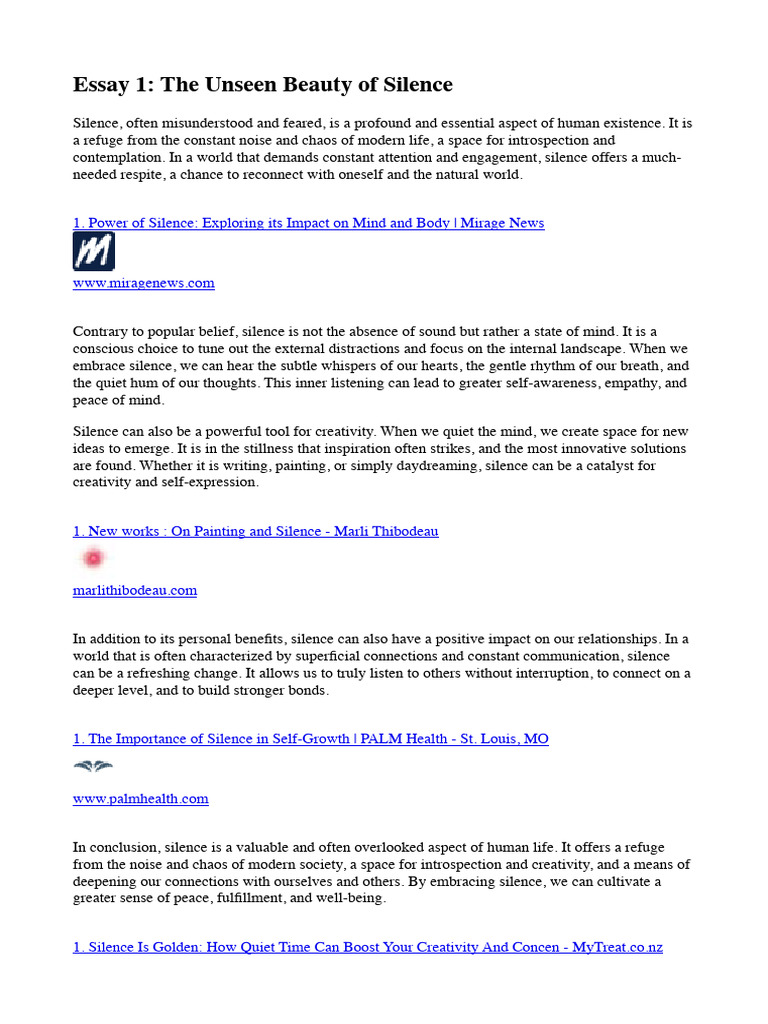 Essay 1: The Unseen Beauty of Silence

Silence, often misunderstood and feared, is a profound and essential aspect of human existence. It is a refuge from the constant noise and chaos of modern life, a space for introspection and contemplation. In a world that demands constant attention and engagement, silence offers a much-needed respite, a chance to reconnect with oneself and the natural world.

1. Power of Silence: Exploring its Impact on Mind and Body | Mirage News

www.miragenews.com

Contrary to popular belief, silence is not the absence of sound but rather a state of mind. It is a conscious choice to tune out the external distractions and focus on the internal landscape. When we embrace silence, we can hear the subtle whispers of our hearts, the gentle rhythm of our breath, and the quiet hum of our thoughts. This inner listening can lead to greater self-awareness, empathy, and peace of mind.

Silence can also be a powerful tool for creativity. When we quiet the mind, we create space for new ideas to emerge. It is in the stillness that inspiration often strikes, and the most innovative solutions are found. Whether it is writing, painting, or simply daydreaming, silence can be a catalyst for creativity and self-expression.

1. New works : On Painting and Silence - Marli Thibodeau

marlithibodeau.com

In addition to its personal benefits, silence can also have a positive impact on our relationships. In a world that is often characterized by superficial connections and constant communication, silence can be a refreshing change. It allows us to truly listen to others without interruption, to connect on a deeper level, and to build stronger bonds.

1. The Importance of Silence in Self-Growth | PALM Health - St. Louis, MO

www.palmhealth.com

In conclusion, silence is a valuable and often overlooked aspect of human life. It offers a refuge from the noise and chaos of modern society, a space for introspection and creativity, and a means of deepening our connections with ourselves and others. By embracing silence, we can cultivate a greater sense of peace, fulfillment, and well-being.

1. Silence Is Golden: How Quiet Time Can Boost Your Creativity And Concen - MyTreat.co.nz